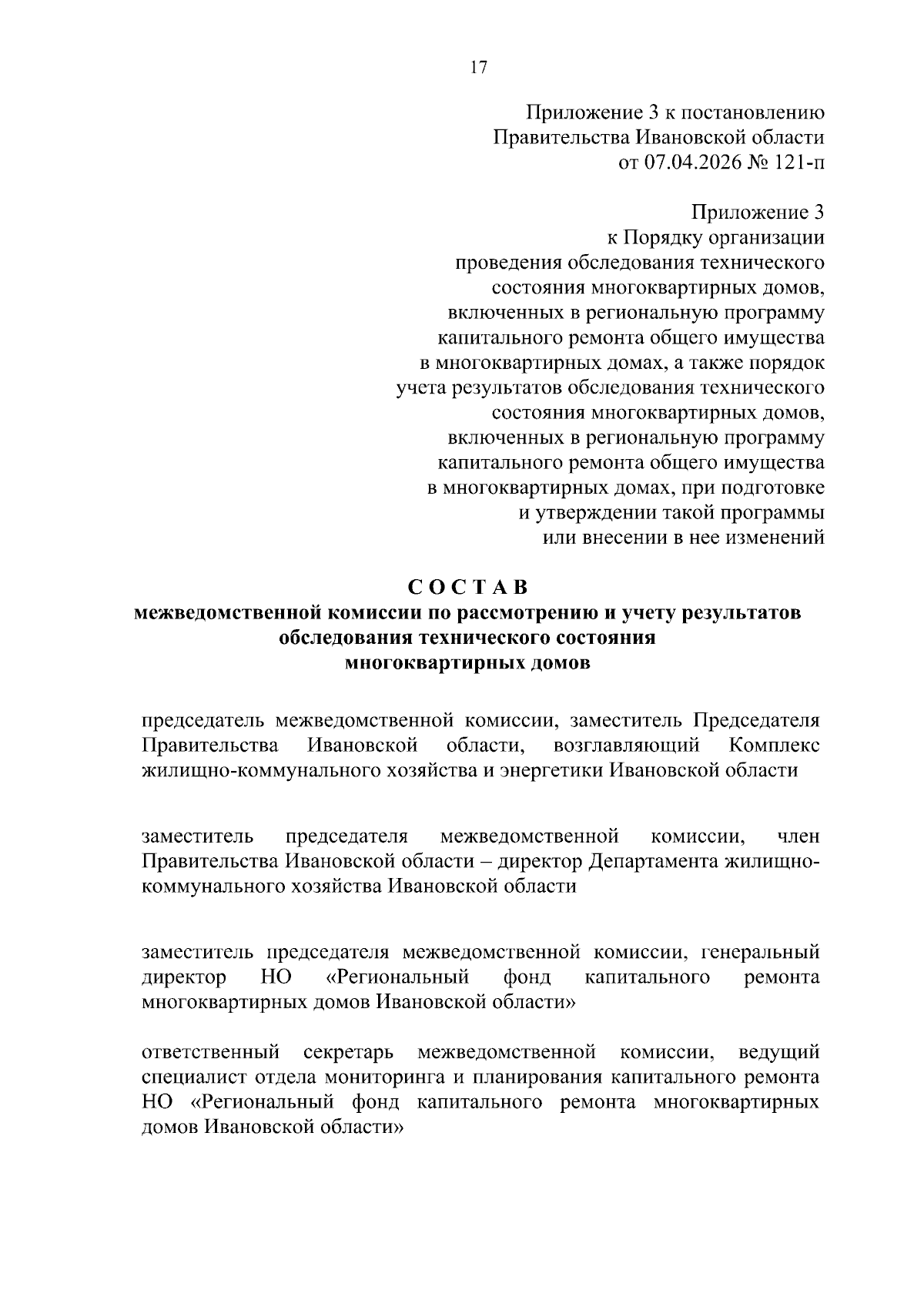 17

Приложение 3 к постановлению
Правительства Ивановской области
от 07.04.2026 № 121-п

Приложение 3
к Порядку организации
проведения обследования технического
состояния многоквартирных домов,
включенных в региональную программу
капитального ремонта общего имущества
в многоквартирных домах, а также порядок
учета результатов обследования технического
состояния многоквартирных домов,
включенных в региональную программу
капитального ремонта общего имущества
в многоквартирных домах, при подготовке
и утверждении такой программы
или внесении в нее изменений

С О С Т А В
межведомственной комиссии по рассмотрению и учету результатов обследования технического состояния многоквартирных домов

председатель межведомственной комиссии, заместитель Председателя Правительства Ивановской области, возглавляющий Комплекс жилищно-коммунального хозяйства и энергетики Ивановской области

заместитель председателя межведомственной комиссии, член Правительства Ивановской области – директор Департамента жилищно-коммунального хозяйства Ивановской области

заместитель председателя межведомственной комиссии, генеральный директор НО «Региональный фонд капитального ремонта многоквартирных домов Ивановской области»

ответственный секретарь межведомственной комиссии, ведущий специалист отдела мониторинга и планирования капитального ремонта НО «Региональный фонд капитального ремонта многоквартирных домов Ивановской области»